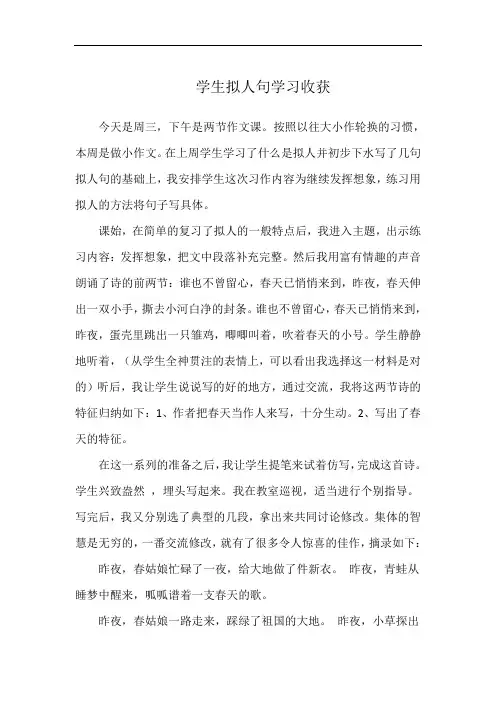 学生拟人句学习收获

今天是周三，下午是两节作文课。按照以往大小作轮换的习惯，本周是做小作文。在上周学生学习了什么是拟人并初步下水写了几句拟人句的基础上，我安排学生这次习作内容为继续发挥想象，练习用拟人的方法将句子写具体。

课始，在简单的复习了拟人的一般特点后，我进入主题，出示练习内容：发挥想象，把文中段落补充完整。然后我用富有情趣的声音朗诵了诗的前两节：谁也不曾留心，春天已悄悄来到，昨夜，春天伸出一双小手，撕去小河白净的封条。谁也不曾留心，春天已悄悄来到，昨夜，蛋壳里跳出一只雏鸡，唧唧叫着，吹着春天的小号。学生静静地听着，（从学生全神贯注的表情上，可以看出我选择这一材料是对的）听后，我让学生说说写的好的地方，通过交流，我将这两节诗的特征归纳如下：1、作者把春天当作人来写，十分生动。2、写出了春天的特征。

在这一系列的准备之后，我让学生提笔来试着仿写，完成这首诗。学生兴致盎然 ，埋头写起来。我在教室巡视，适当进行个别指导。写完后，我又分别选了典型的几段，拿出来共同讨论修改。集体的智慧是无穷的，一番交流修改，就有了很多令人惊喜的佳作，摘录如下：

昨夜，春姑娘忙碌了一夜，给大地做了件新衣。 昨夜，青蛙从睡梦中醒来，呱呱谱着一支春天的歌。

昨夜，春姑娘一路走来，踩绿了祖国的大地。 昨夜，小草探出